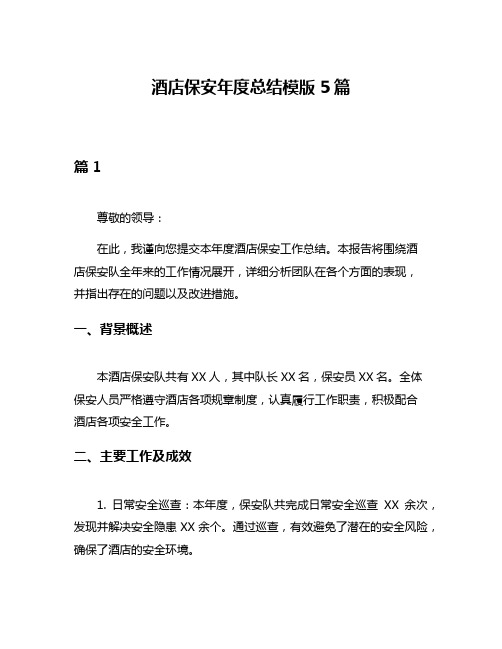 酒店保安年度总结模版 5 篇

篇 1

尊敬的领导：

在此，我谨向您提交本年度酒店保安工作总结。本报告将围绕酒店保安队全年来的工作情况展开，详细分析团队在各个方面的表现，并指出存在的问题以及改进措施。

一、背景概述

本酒店保安队共有 XX 人，其中队长 XX 名，保安员 XX 名。全体保安人员严格遵守酒店各项规章制度，认真履行工作职责，积极配合酒店各项安全工作。

二、主要工作及成效

1. 日常安全巡查：本年度，保安队共完成日常安全巡查 XX 余次，发现并解决安全隐患 XX 余个。通过巡查，有效避免了潜在的安全风险，确保了酒店的安全环境。